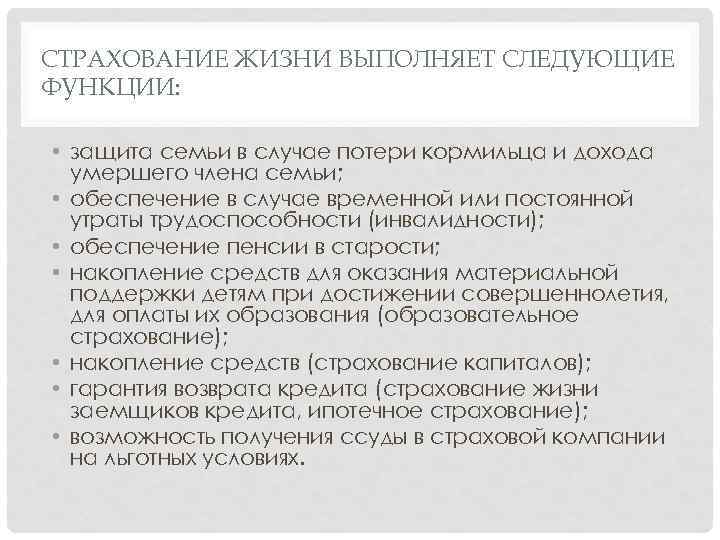 СТРАХОВАНИЕ ЖИЗНИ ВЫПОЛНЯЕТ СЛЕДУЮЩИЕ ФУНКЦИИ:

• защита семьи в случае потери кормильца и дохода умершего члена семьи;
• обеспечение в случае временной или постоянной утраты трудоспособности (инвалидности);
• обеспечение пенсии в старости;
• накопление средств для оказания материальной поддержки детям при достижении совершеннолетия, для оплаты их образования (образовательное страхование);
• накопление средств (страхование капиталов);
• гарантия возврата кредита (страхование жизни заемщиков кредита, ипотечное страхование);
• возможность получения ссуды в страховой компании на льготных условиях.